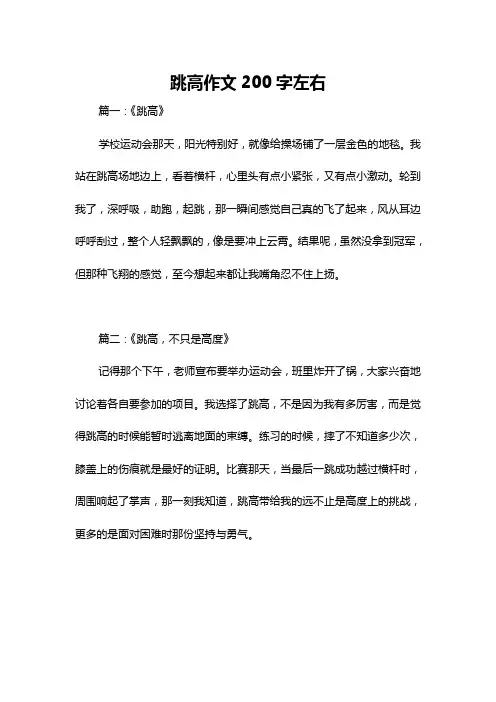 跳高作文 200 字左右

篇一：《跳高》

学校运动会那天，阳光特别好，就像给操场铺了一层金色的地毯。我站在跳高场地边上，看着横杆，心里头有点小紧张，又有点小激动。轮到我了，深呼吸，助跑，起跳，那一瞬间感觉自己真的飞了起来，风从耳边呼呼刮过，整个人轻飘飘的，像是要冲上云霄。结果呢，虽然没拿到冠军，但那种飞翔的感觉，至今想起来都让我嘴角忍不住上扬。

篇二：《跳高，不只是高度》

记得那个下午，老师宣布要举办运动会，班里炸开了锅，大家兴奋地讨论着各自要参加的项目。我选择了跳高，不是因为我有多厉害，而是觉得跳高的时候能暂时逃离地面的束缚。练习的时候，摔了不知道多少次，膝盖上的伤痕就是最好的证明。比赛那天，当最后一跳成功越过横杆时，周围响起了掌声，那一刻我知道，跳高带给我的远不止是高度上的挑战，更多的是面对困难时那份坚持与勇气。